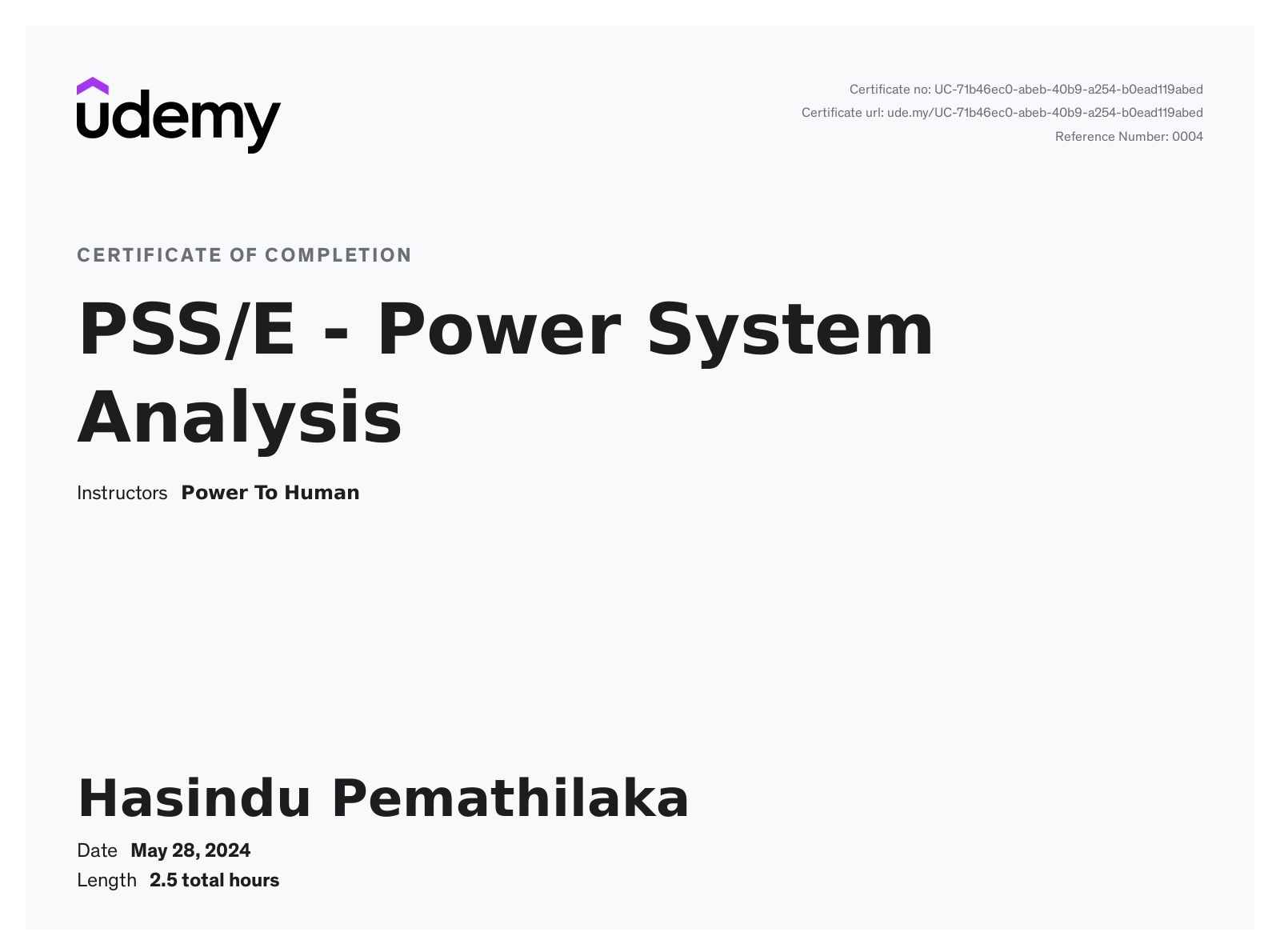 udemy

Certificate no: UC-71b46ec0-abeb-40b9-a254-b0ead119abed
Certificate url: ude.my/UC-71b46ec0-abeb-40b9-a254-b0ead119abed
Reference Number: 0004

CERTIFICATE OF COMPLETION

PSS/E - Power System Analysis

Instructors Power To Human

Hasindu Pemathilaka

Date May 28, 2024
Length 2.5 total hours